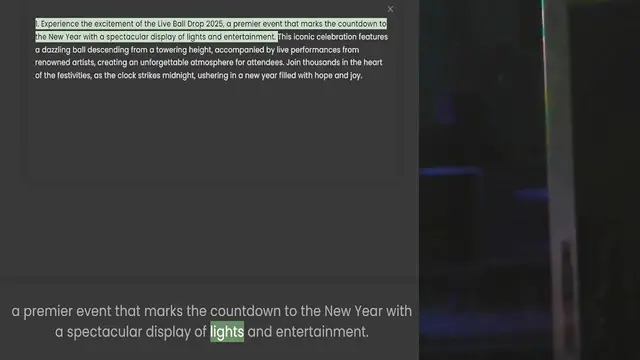 ×

1. Experience the excitement of the Live Ball Drop 2025, a premier event that marks the countdown to the New Year with a spectacular display of lights and entertainment. This iconic celebration features a dazzling ball descending from a towering height, accompanied by live performances from renowned artists, creating an unforgettable atmosphere for attendees. Join thousands in the heart of the festivities, as the clock strikes midnight, ushering in a new year filled with hope and joy.

a premier event that marks the countdown to the New Year with a spectacular display of lights and entertainment.